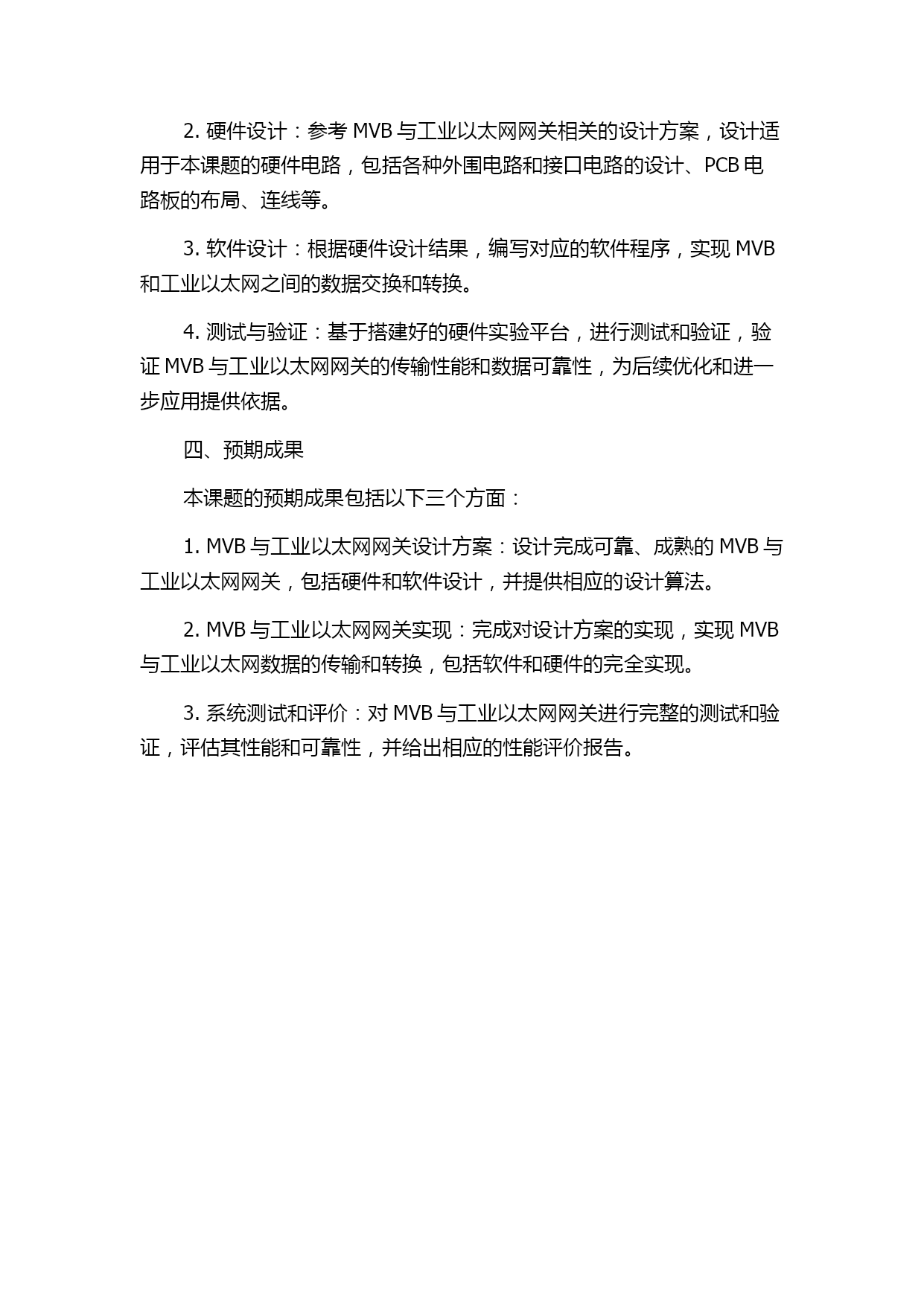 2. 硬件设计：参考 MVB 与工业以太网网关相关的设计方案，设计适用于本课题的硬件电路，包括各种外围电路和接口电路的设计、PCB 电路板的布局、连线等。

3. 软件设计：根据硬件设计结果，编写对应的软件程序，实现 MVB 和工业以太网之间的数据交换和转换。

4. 测试与验证：基于搭建好的硬件实验平台，进行测试和验证，验证 MVB 与工业以太网网关的传输性能和数据可靠性，为后续优化和进一步应用提供依据。

四、预期成果

本课题的预期成果包括以下三个方面：

1. MVB 与工业以太网网关设计方案：设计完成可靠、成熟的 MVB 与工业以太网网关，包括硬件和软件设计，并提供相应的设计算法。

2. MVB 与工业以太网网关实现：完成对设计方案的实现，实现 MVB 与工业以太网数据的传输和转换，包括软件和硬件的完全实现。

3. 系统测试和评价：对 MVB 与工业以太网网关进行完整的测试和验证，评估其性能和可靠性，并给出相应的性能评价报告。